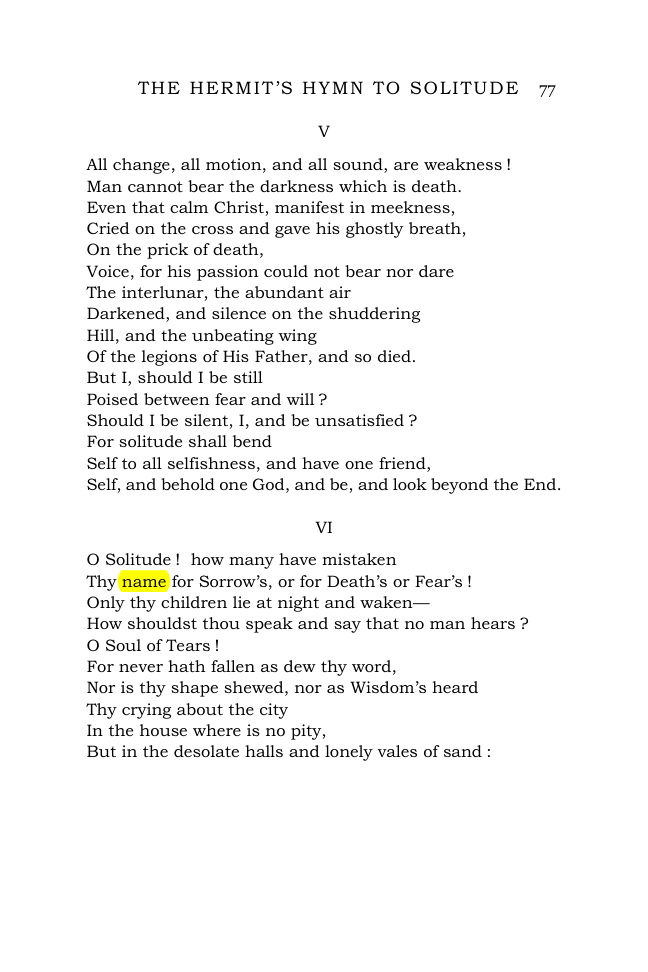 THE HERMIT'S HYMN TO SOLITUDE 77

V

All change, all motion, and all sound, are weakness !
Man cannot bear the darkness which is death.
Even that calm Christ, manifest in meekness,
Cried on the cross and gave his ghostly breath,
On the prick of death,
Voice, for his passion could not bear nor dare
The interlunar, the abundant air
Darkened, and silence on the shuddering
Hill, and the unbeating wing
Of the legions of His Father, and so died.
But I, should I be still
Poised between fear and will ?
Should I be silent, I, and be unsatisfied ?
For solitude shall bend
Self to all selfishness, and have one friend,
Self, and behold one God, and be, and look beyond the End.

VI

O Solitude ! how many have mistaken
Thy name for Sorrow's, or for Death's or Fear's !
Only thy children lie at night and waken—
How shouldst thou speak and say that no man hears ?
O Soul of Tears !
For never hath fallen as dew thy word,
Nor is thy shape shewed, nor as Wisdom's heard
Thy crying about the city
In the house where is no pity,
But in the desolate halls and lonely vales of sand :